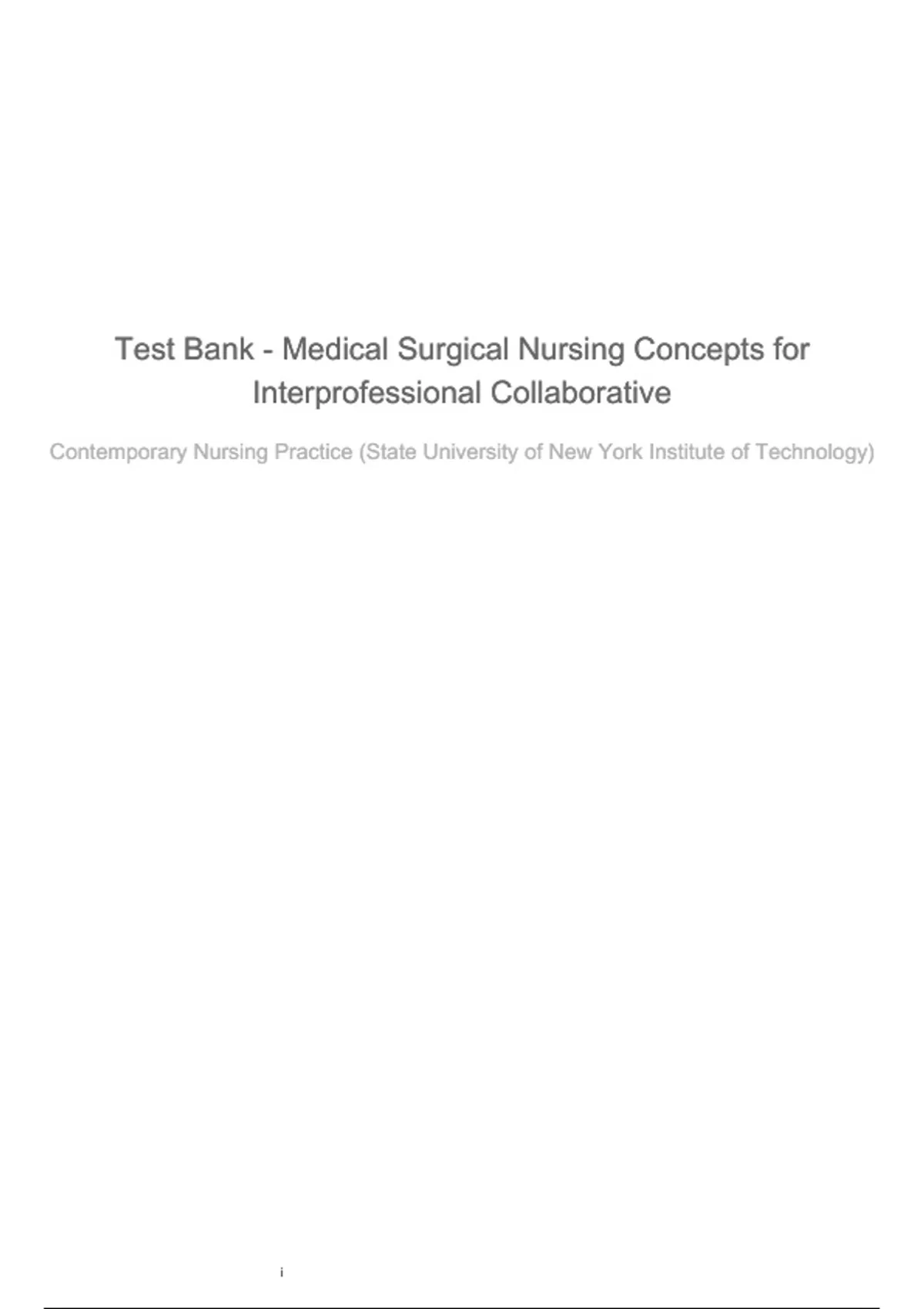 Test Bank - Medical Surgical Nursing Concepts for Interprofessional Collaborative

Contemporary Nursing Practice (State University of New York Institute of Technology)

i